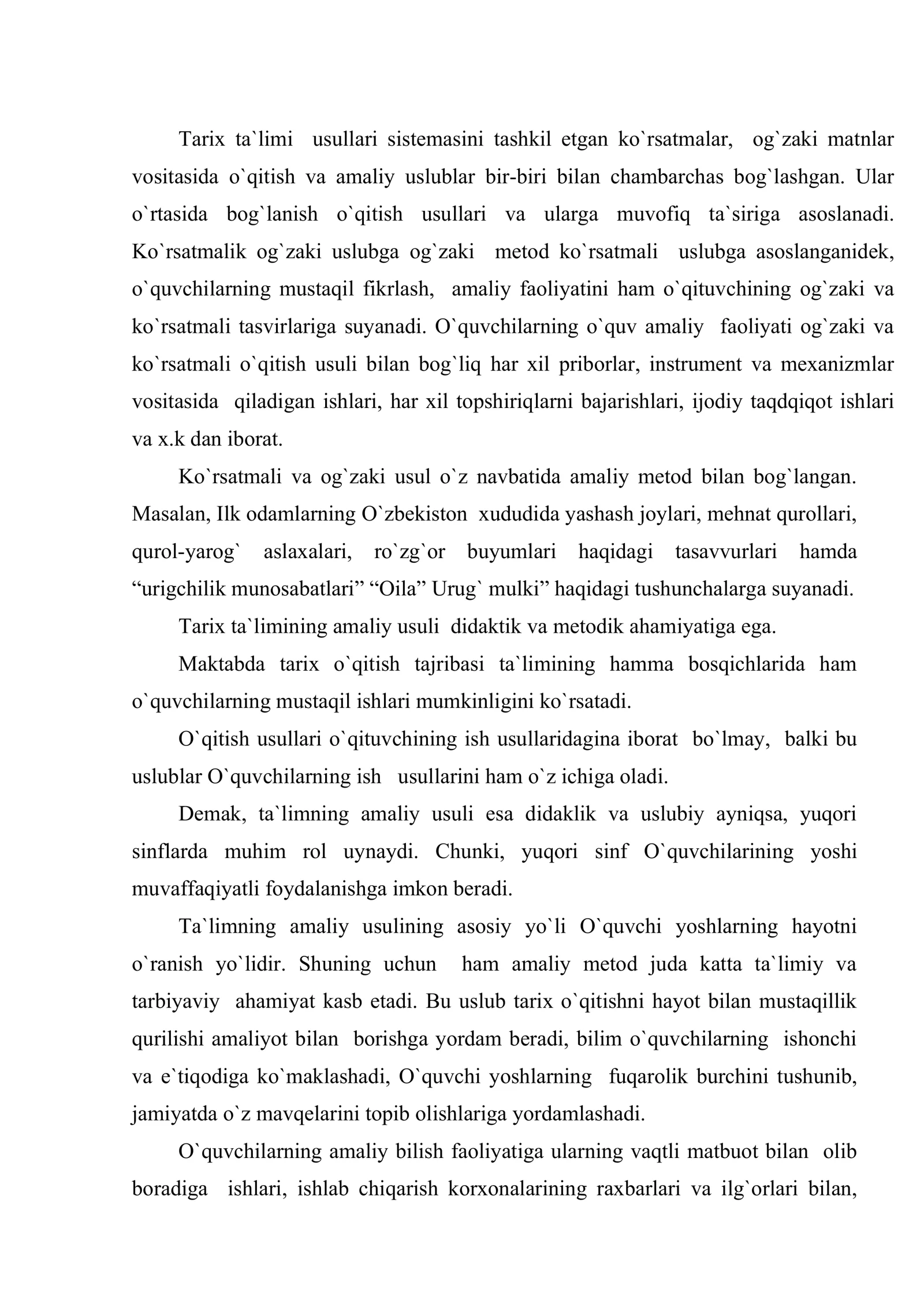 Tarix ta`limi usullari sistemasini tashkil etgan ko`rsatmalar, og`zaki matnlar vositasida o`qitish va amaliy uslublar bir-biri bilan chambarchas bog`lashgan. Ular o`rtasida bog`lanish o`qitish usullari va ularga muvofiq ta`siriga asoslanadi. Ko`rsatmalik og`zaki uslubga og`zaki metod ko`rsatmali uslubga asoslanganidek, o`quvchilarning mustaqil fikrlash, amaliy faoliyatini ham o`qituvchining og`zaki va ko`rsatmali tasvirlariga suyanadi. O`quvchilarning o`quv amaliy faoliyati og`zaki va ko`rsatmali o`qitish usuli bilan bog`liq har xil priborlar, instrument va mexanizmlar vositasida qiladigan ishlari, har xil topshiriqlarni bajarishlari, ijodiy taqdqiqot ishlari va x.k dan iborat.

Ko`rsatmali va og`zaki usul o`z navbatida amaliy metod bilan bog`langan. Masalan, Ilk odamlarning O`zbekiston xududida yashash joylari, mehnat qurollari, qurol-yarog` aslaxalari, ro`zg`or buyumlari haqidagi tasavvurlari hamda "urigchilik munosabatlari" "Oila" Urug` mulki" haqidagi tushunchalarga suyanadi.

Tarix ta`limining amaliy usuli didaktik va metodik ahamiyatiga ega.

Maktabda tarix o`qitish tajribasi ta`limining hamma bosqichlarida ham o`quvchilarning mustaqil ishlari mumkinligini ko`rsatadi.

O`qitish usullari o`qituvchining ish usullaridagina iborat bo`lmay, balki bu uslublar O`quvchilarning ish usullarini ham o`z ichiga oladi.

Demak, ta`limning amaliy usuli esa didaklik va uslubiy ayniqsa, yuqori sinflarda muhim rol uynaydi. Chunki, yuqori sinf O`quvchilarining yoshi muvaffaqiyatli foydalanishga imkon beradi.

Ta`limning amaliy usulining asosiy yo`li O`quvchi yoshlarning hayotni o`ranish yo`lidir. Shuning uchun ham amaliy metod juda katta ta`limiy va tarbiyaviy ahamiyat kasb etadi. Bu uslub tarix o`qitishni hayot bilan mustaqillik qurilishi amaliyot bilan borishga yordam beradi, bilim o`quvchilarning ishonchi va e`tiqodiga ko`maklashadi, O`quvchi yoshlarning fuqarolik burchini tushunib, jamiyatda o`z mavqelarini topib olishlariga yordamlashadi.

O`quvchilarning amaliy bilish faoliyatiga ularning vaqtli matbuot bilan olib boradiga ishlari, ishlab chiqarish korxonalarining raxbarlari va ilg`orlari bilan,